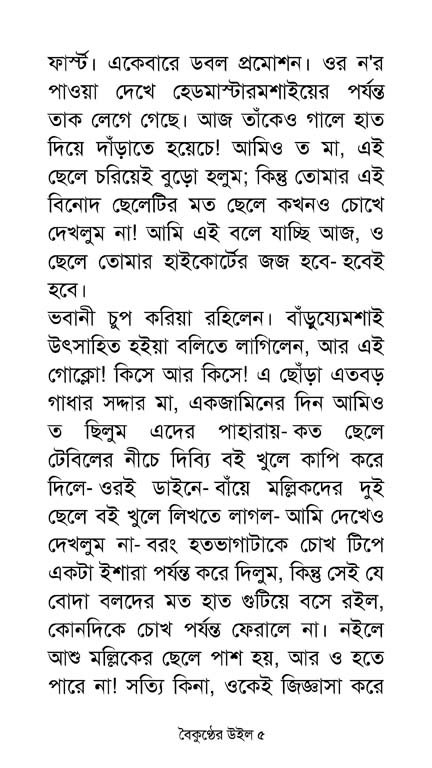 ফার্স্ট। একেবারে ডবল প্রমোশন। ওর ন'র পাওয়া দেখে হেডমাস্টারমশাইয়ের পর্যন্ত তাক লেগে গেছে। আজ তাঁকেও গালে হাত দিয়ে দাঁড়াতে হয়েচে! আমিও ত মা, এই ছেলে চরিয়েই বুড়ো হলুম; কিন্তু তোমার এই বিনোদ ছেলেটির মত ছেলে কখনও চোখে দেখলুম না! আমি এই বলে যাচ্ছি আজ, ও ছেলে তোমার হাইকোর্টের জজ হবে- হবেই হবে।

ভবানী চুপ করিয়া রহিলেন। বাঁড়ুয্যেমশাই উৎসাহিত হইয়া বলিতে লাগিলেন, আর এই গোক্লো! কিসে আর কিসে! এ ছোঁড়া এতবড় গাধার সদ্দার মা, একজামিনের দিন আমিও ত ছিলুম এদের পাহারায়- কত ছেলে টেবিলের নীচে দিব্যি বই খুলে কাপি করে দিলে- ওরই ডাইনে- বাঁয়ে মল্লিকদের দুই ছেলে বই খুলে লিখতে লাগল- আমি দেখেও দেখলুম না- বরং হতভাগাটাকে চোখ টিপে একটা ইশারা পর্যন্ত করে দিলুম, কিন্তু সেই যে বোদা বলদের মত হাত গুটিয়ে বসে রইল, কোনদিকে চোখ পর্যন্ত ফেরালে না। নইলে আশু মল্লিকের ছেলে পাশ হয়, আর ও হতে পারে না! সত্যি কিনা, ওকেই জিজ্ঞাসা করে

বৈকুণ্ঠের উইল ৫